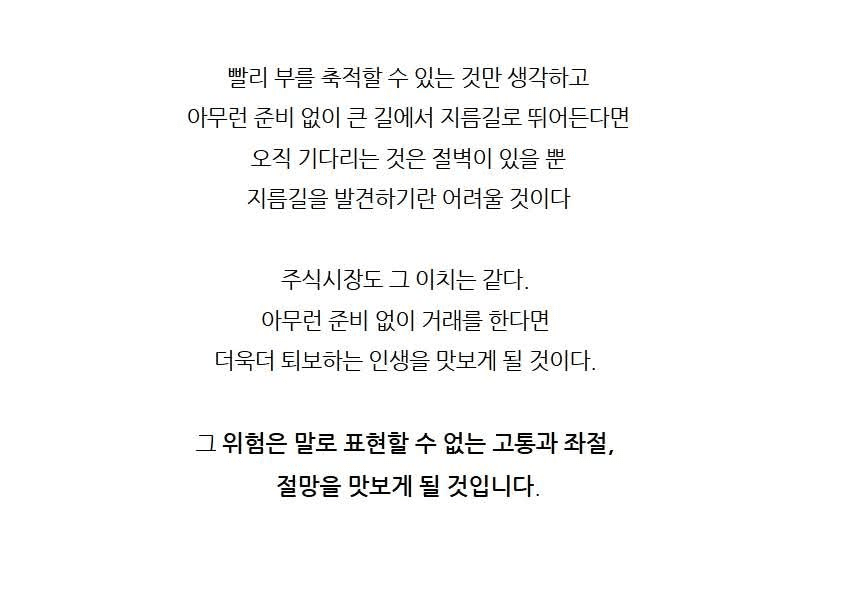 빨리 부를 축적할 수 있는 것만 생각하고
아무런 준비 없이 큰 길에서 지름길로 뛰어든다면
오직 기다리는 것은 절벽이 있을 뿐
지름길을 발견하기란 어려울 것이다

주식시장도 그 이치는 같다.
아무런 준비 없이 거래를 한다면
더욱더 퇴보하는 인생을 맛보게 될 것이다.

그 위험은 말로 표현할 수 없는 고통과 좌절,
절망을 맛보게 될 것입니다.